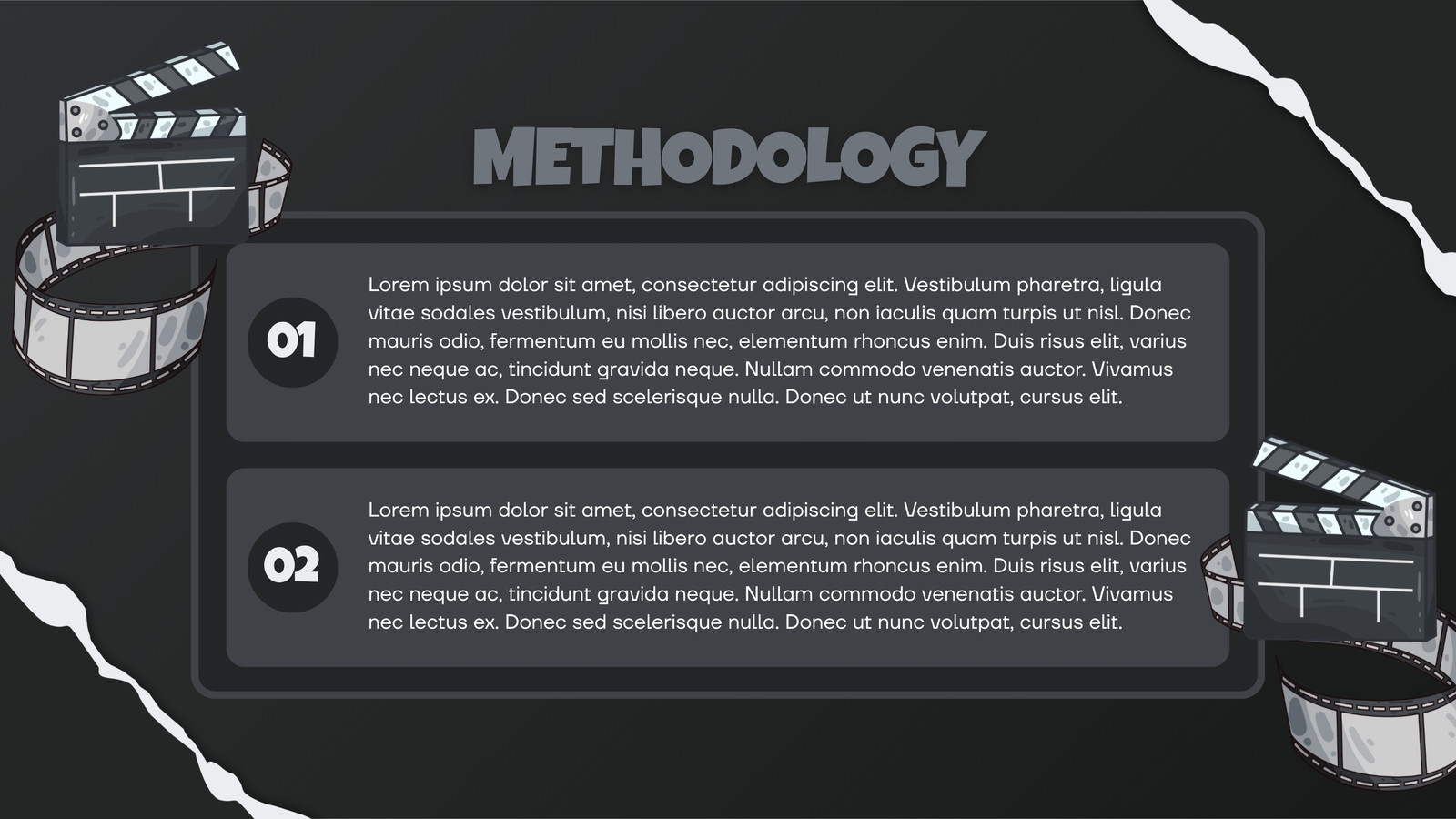 METHODOLOGY

01

Lorem ipsum dolor sit amet, consectetur adipiscing elit. Vestibulum pharetra, ligula vitae sodales vestibulum, nisi libero auctor arcu, non iaculis quam turpis ut nisl. Donec mauris odio, fermentum eu mollis nec, elementum rhoncus enim. Duis risus elit, varius nec neque ac, tincidunt gravida neque. Nullam commodo venenatis auctor. Vivamus nec lectus ex. Donec sed scelerisque nulla. Donec ut nunc volutpat, cursus elit.

02

Lorem ipsum dolor sit amet, consectetur adipiscing elit. Vestibulum pharetra, ligula vitae sodales vestibulum, nisi libero auctor arcu, non iaculis quam turpis ut nisl. Donec mauris odio, fermentum eu mollis nec, elementum rhoncus enim. Duis risus elit, varius nec neque ac, tincidunt gravida neque. Nullam commodo venenatis auctor. Vivamus nec lectus ex. Donec sed scelerisque nulla. Donec ut nunc volutpat, cursus elit.